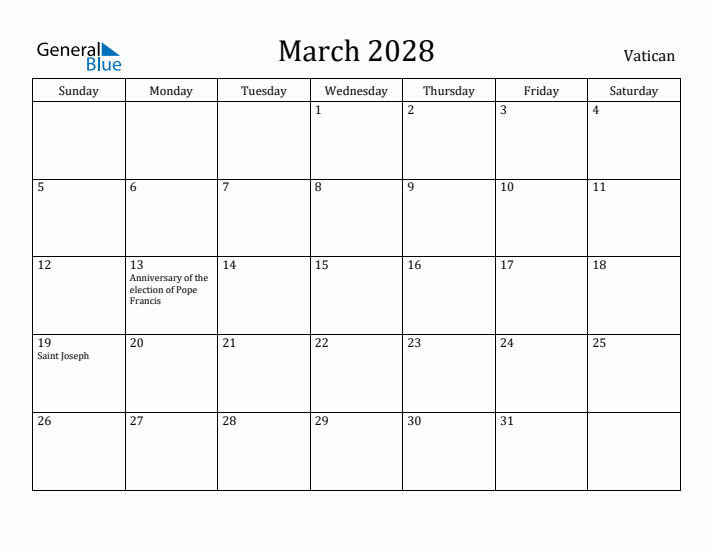 General Blue

March 2028

Vatican

| Sunday | Monday | Tuesday | Wednesday | Thursday | Friday | Saturday |
|---|---|---|---|---|---|---|
| | | | 1 | 2 | 3 | 4 |
| 5 | 6 | 7 | 8 | 9 | 10 | 11 |
| 12 | 13 Anniversary of the election of Pope Francis | 14 | 15 | 16 | 17 | 18 |
| 19 Saint Joseph | 20 | 21 | 22 | 23 | 24 | 25 |
| 26 | 27 | 28 | 29 | 30 | 31 | |